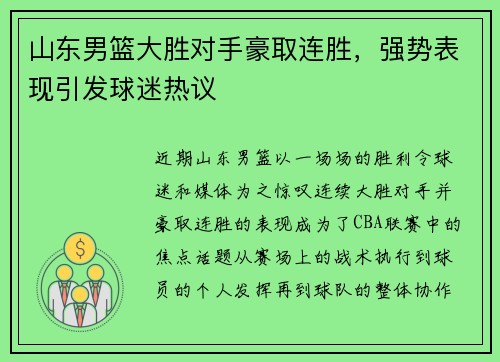 山东男篮大胜对手豪取连胜，强势表现引发球迷热议

近期山东男篮以一场场的胜利令球迷和媒体为之惊叹连续大胜对手并豪取连胜的表现成为了CBA联赛中的焦点话题从赛场上的战术执行到球员的个人发挥再到球队的整体协作

$